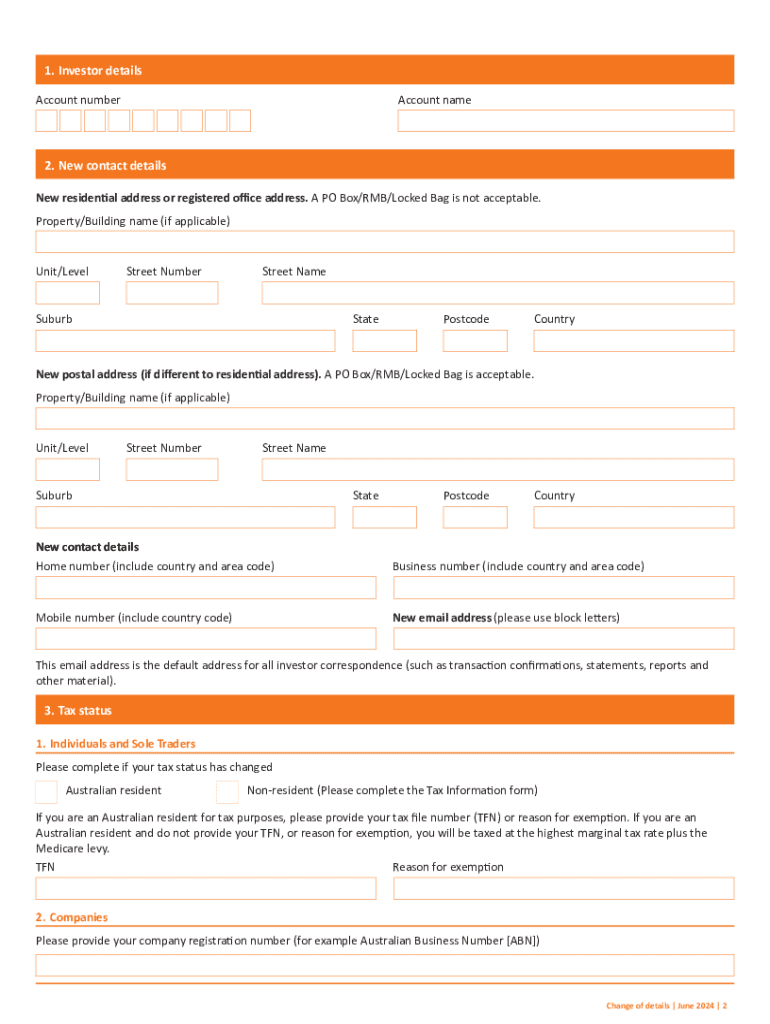 1. Investor details

Account number

Account name

2. New contact details

New residential address or registered office address. A PO Box/RMB/Locked Bag is not acceptable.

Property/Building name (if applicable)

Unit/Level Street Number Street Name

Suburb State Postcode Country

New postal address (if different to residential address). A PO Box/RMB/Locked Bag is acceptable.

Property/Building name (if applicable)

Unit/Level Street Number Street Name

Suburb State Postcode Country

New contact details

Home number (include country and area code)

Business number (include country and area code)

Mobile number (include country code)

New email address (please use block letters)

This email address is the default address for all investor correspondence (such as transaction confirmations, statements, reports and other material).

3. Tax status

1. Individuals and Sole Traders

Please complete if your tax status has changed

Australian resident

Non-resident (Please complete the Tax Information form)

If you are an Australian resident for tax purposes, please provide your tax file number (TFN) or reason for exemption. If you are an Australian resident and do not provide your TFN, or reason for exemption, you will be taxed at the highest marginal tax rate plus the Medicare levy.

TFN

Reason for exemption

2. Companies

Please provide your company registration number (for example Australian Business Number [ABN])

Change of details | June 2024 | 2